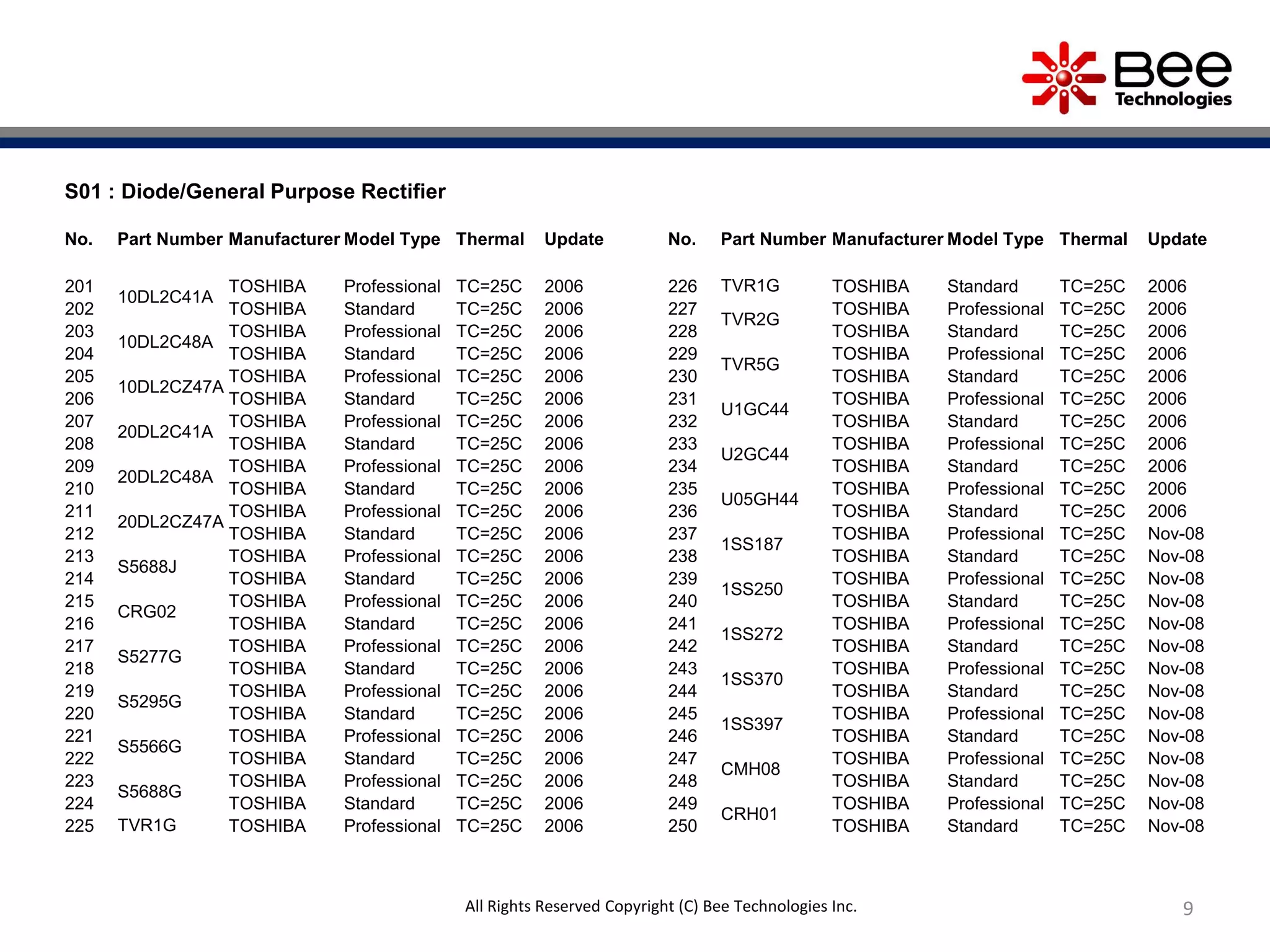 Bee Technologies

S01 : Diode/General Purpose Rectifier

| No. | Part Number | Manufacturer | Model Type | Thermal | Update |
|---|---|---|---|---|---|
| 201 | 10DL2C41A | TOSHIBA | Professional | TC=25C | 2006 |
| 202 | | TOSHIBA | Standard | TC=25C | 2006 |
| 203 | 10DL2C48A | TOSHIBA | Professional | TC=25C | 2006 |
| 204 | | TOSHIBA | Standard | TC=25C | 2006 |
| 205 | 10DL2CZ47A | TOSHIBA | Professional | TC=25C | 2006 |
| 206 | | TOSHIBA | Standard | TC=25C | 2006 |
| 207 | 20DL2C41A | TOSHIBA | Professional | TC=25C | 2006 |
| 208 | | TOSHIBA | Standard | TC=25C | 2006 |
| 209 | 20DL2C48A | TOSHIBA | Professional | TC=25C | 2006 |
| 210 | | TOSHIBA | Standard | TC=25C | 2006 |
| 211 | 20DL2CZ47A | TOSHIBA | Professional | TC=25C | 2006 |
| 212 | | TOSHIBA | Standard | TC=25C | 2006 |
| 213 | S5688J | TOSHIBA | Professional | TC=25C | 2006 |
| 214 | | TOSHIBA | Standard | TC=25C | 2006 |
| 215 | CRG02 | TOSHIBA | Professional | TC=25C | 2006 |
| 216 | | TOSHIBA | Standard | TC=25C | 2006 |
| 217 | S5277G | TOSHIBA | Professional | TC=25C | 2006 |
| 218 | | TOSHIBA | Standard | TC=25C | 2006 |
| 219 | S5295G | TOSHIBA | Professional | TC=25C | 2006 |
| 220 | | TOSHIBA | Standard | TC=25C | 2006 |
| 221 | S5566G | TOSHIBA | Professional | TC=25C | 2006 |
| 222 | | TOSHIBA | Standard | TC=25C | 2006 |
| 223 | S5688G | TOSHIBA | Professional | TC=25C | 2006 |
| 224 | | TOSHIBA | Standard | TC=25C | 2006 |
| 225 | TVR1G | TOSHIBA | Professional | TC=25C | 2006 |

| No. | Part Number | Manufacturer | Model Type | Thermal | Update |
|---|---|---|---|---|---|
| 226 | TVR1G | TOSHIBA | Standard | TC=25C | 2006 |
| 227 | TVR2G | TOSHIBA | Professional | TC=25C | 2006 |
| 228 | | TOSHIBA | Standard | TC=25C | 2006 |
| 229 | TVR5G | TOSHIBA | Professional | TC=25C | 2006 |
| 230 | | TOSHIBA | Standard | TC=25C | 2006 |
| 231 | U1GC44 | TOSHIBA | Professional | TC=25C | 2006 |
| 232 | | TOSHIBA | Standard | TC=25C | 2006 |
| 233 | U2GC44 | TOSHIBA | Professional | TC=25C | 2006 |
| 234 | | TOSHIBA | Standard | TC=25C | 2006 |
| 235 | U05GH44 | TOSHIBA | Professional | TC=25C | 2006 |
| 236 | | TOSHIBA | Standard | TC=25C | 2006 |
| 237 | 1SS187 | TOSHIBA | Professional | TC=25C | Nov-08 |
| 238 | | TOSHIBA | Standard | TC=25C | Nov-08 |
| 239 | 1SS250 | TOSHIBA | Professional | TC=25C | Nov-08 |
| 240 | | TOSHIBA | Standard | TC=25C | Nov-08 |
| 241 | 1SS272 | TOSHIBA | Professional | TC=25C | Nov-08 |
| 242 | | TOSHIBA | Standard | TC=25C | Nov-08 |
| 243 | 1SS370 | TOSHIBA | Professional | TC=25C | Nov-08 |
| 244 | | TOSHIBA | Standard | TC=25C | Nov-08 |
| 245 | 1SS397 | TOSHIBA | Professional | TC=25C | Nov-08 |
| 246 | | TOSHIBA | Standard | TC=25C | Nov-08 |
| 247 | CMH08 | TOSHIBA | Professional | TC=25C | Nov-08 |
| 248 | | TOSHIBA | Standard | TC=25C | Nov-08 |
| 249 | CRH01 | TOSHIBA | Professional | TC=25C | Nov-08 |
| 250 | | TOSHIBA | Standard | TC=25C | Nov-08 |

All Rights Reserved Copyright (C) Bee Technologies Inc.

9